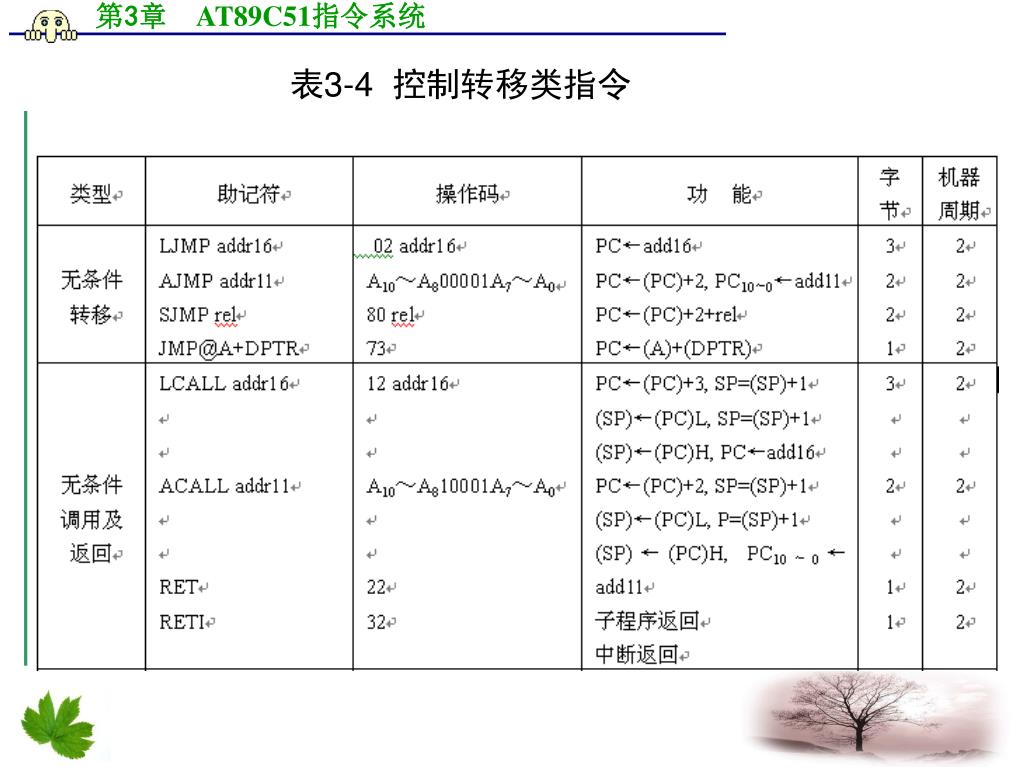 第3章 AT89C51指令系统

表3-4 控制转移类指令

| 类型 | 助记符 | 操作码 | 功 能 | 字节 | 机器周期 |
|---|---|---|---|---|---|
| 无条件转移 | LJMP addr16 | 02 addr16 | PC←add16 | 3 | 2 |
| | AJMP addr11 | $A_{10}$～$A_8$00001$A_7$～$A_0$ | PC←(PC)+2, $PC_{10\sim0}$←add11 | 2 | 2 |
| | SJMP rel | 80 rel | PC←(PC)+2+rel | 2 | 2 |
| | JMP@A+DPTR | 73 | PC←(A)+(DPTR) | 1 | 2 |
| 无条件调用及返回 | LCALL addr16 | 12 addr16 | PC←(PC)+3, SP=(SP)+1 | 3 | 2 |
| | | | (SP)←(PC)L, SP=(SP)+1 | | |
| | | | (SP)←(PC)H, PC←add16 | | |
| | ACALL addr11 | $A_{10}$～$A_8$10001$A_7$～$A_0$ | PC←(PC)+2, SP=(SP)+1 | 2 | 2 |
| | | | (SP)←(PC)L, P=(SP)+1 | | |
| | | | (SP) ← (PC)H, $PC_{10\sim0}$ ← | | |
| | RET | 22 | add11 | 1 | 2 |
| | RETI | 32 | 子程序返回 | 1 | 2 |
| | | | 中断返回 | | |